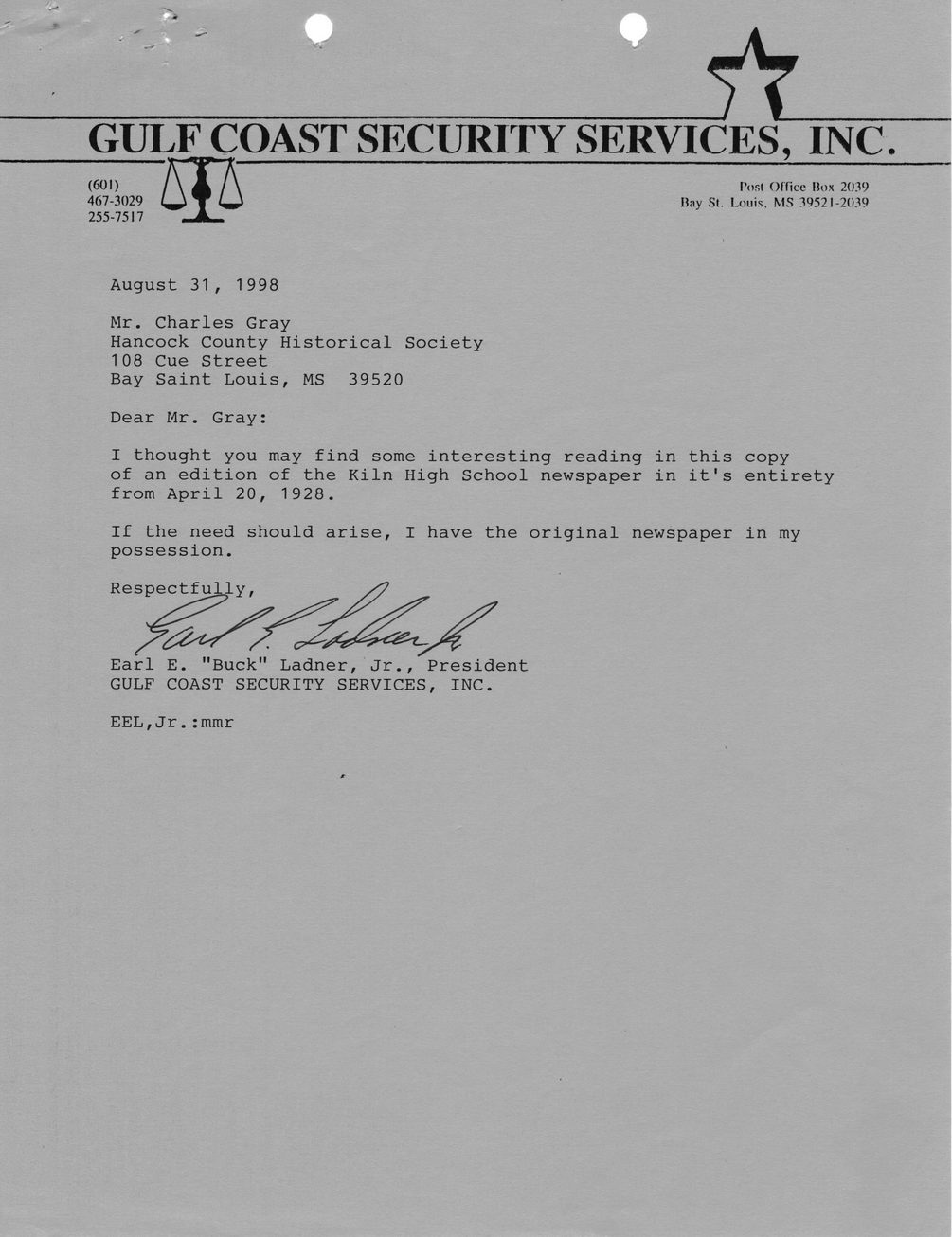 GULF COAST SECURITY SERVICES, INC.

(601)
467-3029
255-7517

Post Office Box 2039
Bay St. Louis, MS 39521-2039

August 31, 1998

Mr. Charles Gray
Hancock County Historical Society
108 Cue Street
Bay Saint Louis, MS 39520

Dear Mr. Gray:

I thought you may find some interesting reading in this copy of an edition of the Kiln High School newspaper in it's entirety from April 20, 1928.

If the need should arise, I have the original newspaper in my possession.

Respectfully,

Earl E. Ladner Jr.

Earl E. "Buck" Ladner, Jr., President
GULF COAST SECURITY SERVICES, INC.

EEL,Jr.:mmr